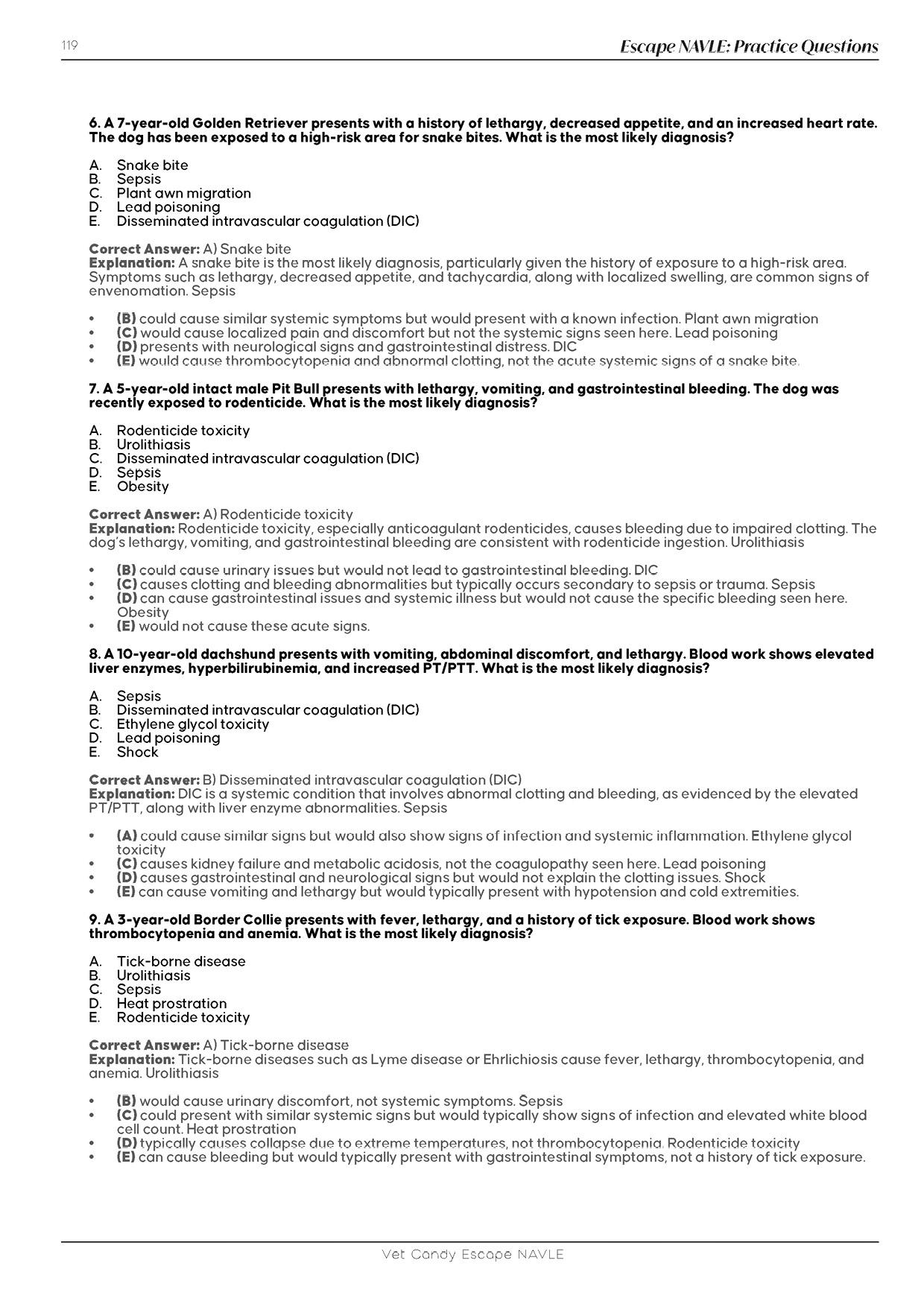 119

Escape NAVLE: Practice Questions

6. A 7-year-old Golden Retriever presents with a history of lethargy, decreased appetite, and an increased heart rate. The dog has been exposed to a high-risk area for snake bites. What is the most likely diagnosis?

A. Snake bite
B. Sepsis
C. Plant awn migration
D. Lead poisoning
E. Disseminated intravascular coagulation (DIC)

Correct Answer: A) Snake bite
Explanation: A snake bite is the most likely diagnosis, particularly given the history of exposure to a high-risk area. Symptoms such as lethargy, decreased appetite, and tachycardia, along with localized swelling, are common signs of envenomation. Sepsis

• (B) could cause similar systemic symptoms but would present with a known infection. Plant awn migration
• (C) would cause localized pain and discomfort but not the systemic signs seen here. Lead poisoning
• (D) presents with neurological signs and gastrointestinal distress. DIC
• (E) would cause thrombocytopenia and abnormal clotting, not the acute systemic signs of a snake bite.

7. A 5-year-old intact male Pit Bull presents with lethargy, vomiting, and gastrointestinal bleeding. The dog was recently exposed to rodenticide. What is the most likely diagnosis?

A. Rodenticide toxicity
B. Urolithiasis
C. Disseminated intravascular coagulation (DIC)
D. Sepsis
E. Obesity

Correct Answer: A) Rodenticide toxicity
Explanation: Rodenticide toxicity, especially anticoagulant rodenticides, causes bleeding due to impaired clotting. The dog's lethargy, vomiting, and gastrointestinal bleeding are consistent with rodenticide ingestion. Urolithiasis

• (B) could cause urinary issues but would not lead to gastrointestinal bleeding. DIC
• (C) causes clotting and bleeding abnormalities but typically occurs secondary to sepsis or trauma. Sepsis
• (D) can cause gastrointestinal issues and systemic illness but would not cause the specific bleeding seen here. Obesity
• (E) would not cause these acute signs.

8. A 10-year-old dachshund presents with vomiting, abdominal discomfort, and lethargy. Blood work shows elevated liver enzymes, hyperbilirubinemia, and increased PT/PTT. What is the most likely diagnosis?

A. Sepsis
B. Disseminated intravascular coagulation (DIC)
C. Ethylene glycol toxicity
D. Lead poisoning
E. Shock

Correct Answer: B) Disseminated intravascular coagulation (DIC)
Explanation: DIC is a systemic condition that involves abnormal clotting and bleeding, as evidenced by the elevated PT/PTT, along with liver enzyme abnormalities. Sepsis

• (A) could cause similar signs but would also show signs of infection and systemic inflammation. Ethylene glycol toxicity
• (C) causes kidney failure and metabolic acidosis, not the coagulopathy seen here. Lead poisoning
• (D) causes gastrointestinal and neurological signs but would not explain the clotting issues. Shock
• (E) can cause vomiting and lethargy but would typically present with hypotension and cold extremities.

9. A 3-year-old Border Collie presents with fever, lethargy, and a history of tick exposure. Blood work shows thrombocytopenia and anemia. What is the most likely diagnosis?

A. Tick-borne disease
B. Urolithiasis
C. Sepsis
D. Heat prostration
E. Rodenticide toxicity

Correct Answer: A) Tick-borne disease
Explanation: Tick-borne diseases such as Lyme disease or Ehrlichiosis cause fever, lethargy, thrombocytopenia, and anemia. Urolithiasis

• (B) would cause urinary discomfort, not systemic symptoms. Sepsis
• (C) could present with similar systemic signs but would typically show signs of infection and elevated white blood cell count. Heat prostration
• (D) typically causes collapse due to extreme temperatures, not thrombocytopenia. Rodenticide toxicity
• (E) can cause bleeding but would typically present with gastrointestinal symptoms, not a history of tick exposure.

Vet Candy Escape NAVLE